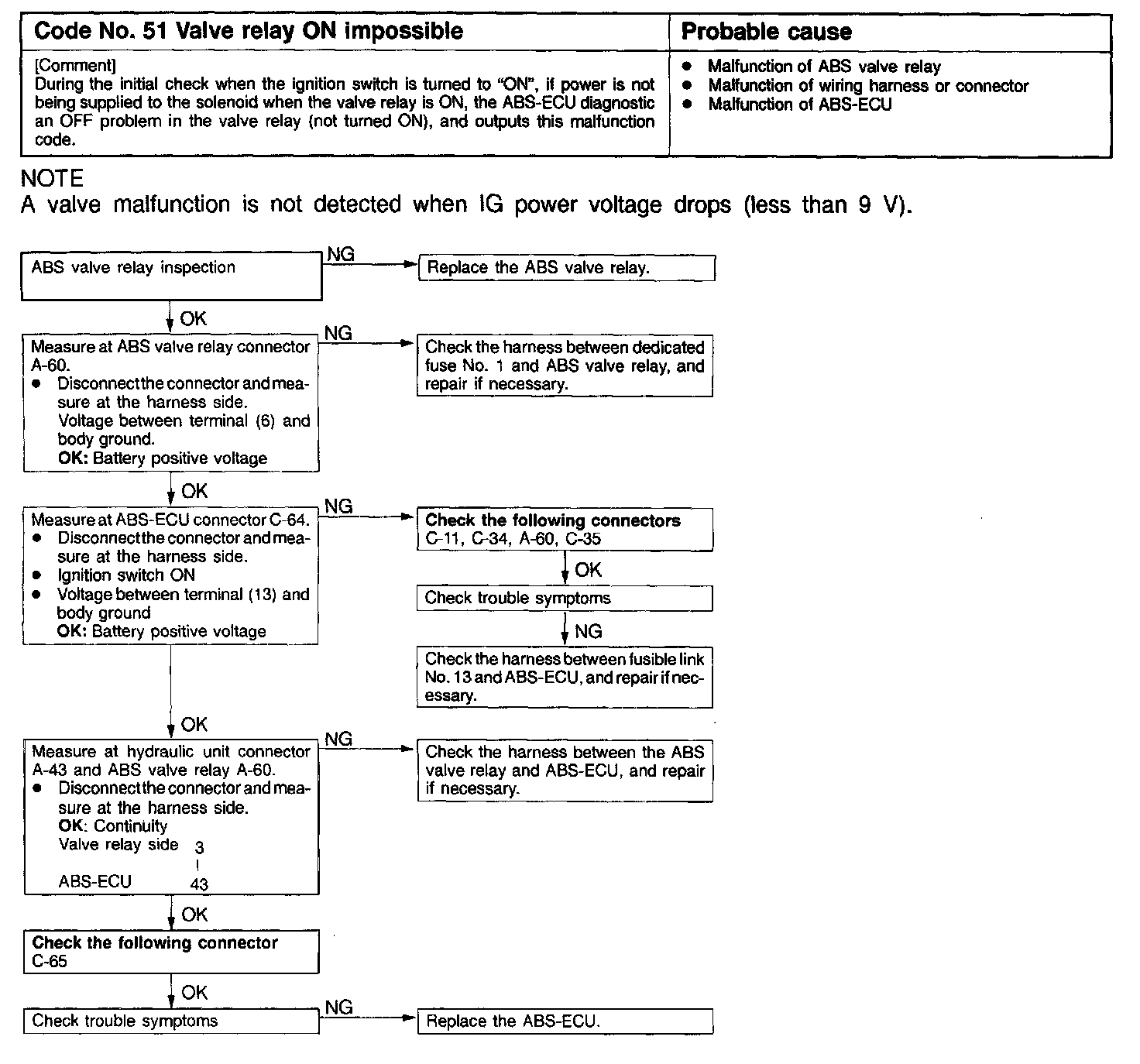 | Code No. 51 Valve relay ON impossible | Probable cause |
|---|---|
| [Comment] During the initial check when the ignition switch is turned to "ON", if power is not being supplied to the solenoid when the valve relay is ON, the ABS-ECU diagnostic an OFF problem in the valve relay (not turned ON), and outputs this malfunction code. | ● Malfunction of ABS valve relay ● Malfunction of wiring harness or connector ● Malfunction of ABS-ECU |

NOTE
A valve malfunction is not detected when IG power voltage drops (less than 9 V).

ABS valve relay inspection

NG

Replace the ABS valve relay.

OK

Measure at ABS valve relay connector A-60.
● Disconnect the connector and measure at the harness side.
Voltage between terminal (6) and body ground.
OK: Battery positive voltage

NG

Check the harness between dedicated fuse No. 1 and ABS valve relay, and repair if necessary.

OK

Measure at ABS-ECU connector C-64.
● Disconnect the connector and measure at the harness side.
● Ignition switch ON
● Voltage between terminal (13) and body ground
OK: Battery positive voltage

NG

Check the following connectors
C-11, C-34, A-60, C-35

OK

Check trouble symptoms

NG

Check the harness between fusible link No. 13 and ABS-ECU, and repair if necessary.

OK

Measure at hydraulic unit connector A-43 and ABS valve relay A-60.
● Disconnect the connector and measure at the harness side.
OK: Continuity
Valve relay side 3
|
ABS-ECU 43

NG

Check the harness between the ABS valve relay and ABS-ECU, and repair if necessary.

OK

Check the following connector
C-65

OK

Check trouble symptoms

NG

Replace the ABS-ECU.